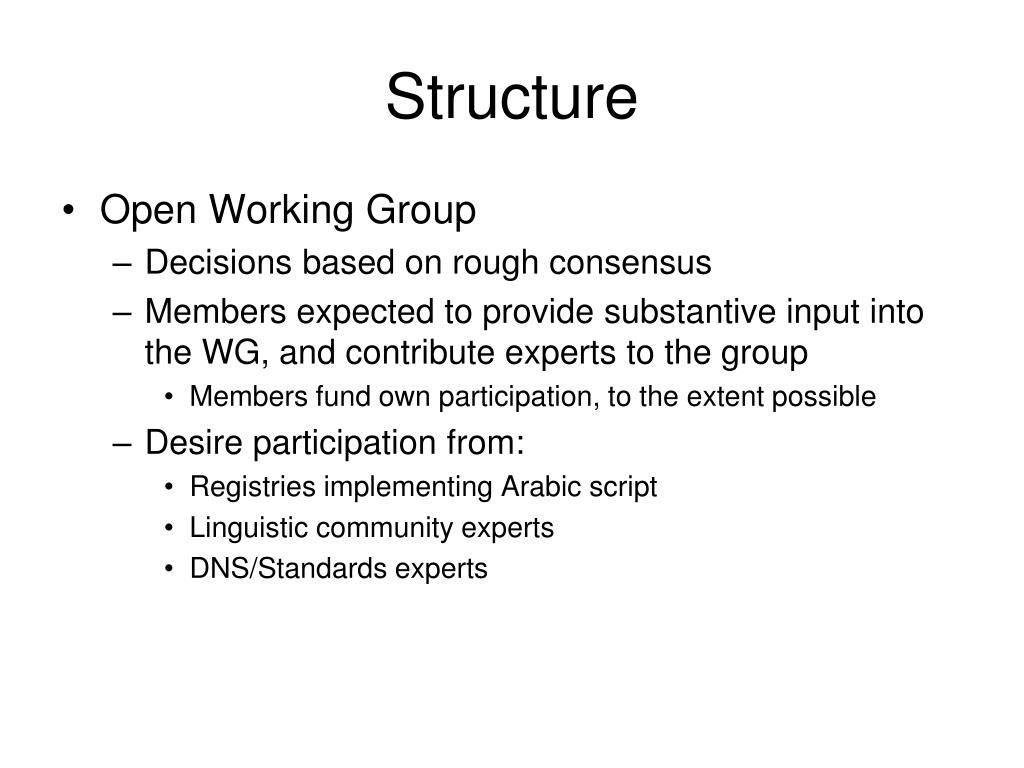 Structure

• Open Working Group
– Decisions based on rough consensus
– Members expected to provide substantive input into the WG, and contribute experts to the group
• Members fund own participation, to the extent possible
– Desire participation from:
• Registries implementing Arabic script
• Linguistic community experts
• DNS/Standards experts